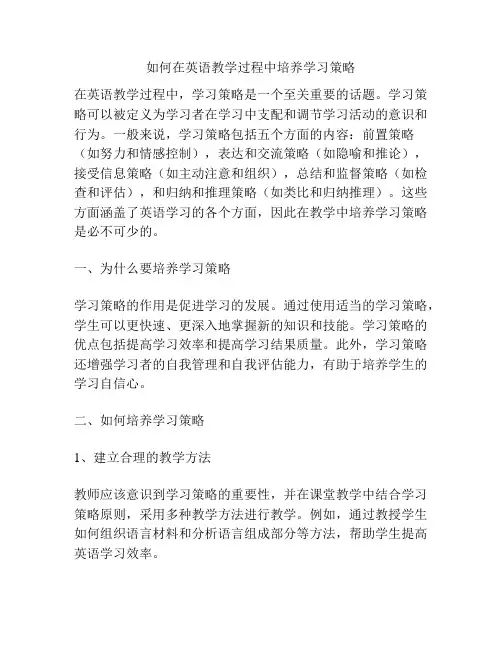 如何在英语教学过程中培养学习策略

在英语教学过程中，学习策略是一个至关重要的话题。学习策略可以被定义为学习者在学习中支配和调节学习活动的意识和行为。一般来说，学习策略包括五个方面的内容：前置策略（如努力和情感控制），表达和交流策略（如隐喻和推论），接受信息策略（如主动注意和组织），总结和监督策略（如检查和评估），和归纳和推理策略（如类比和归纳推理）。这些方面涵盖了英语学习的各个方面，因此在教学中培养学习策略是必不可少的。

一、为什么要培养学习策略

学习策略的作用是促进学习的发展。通过使用适当的学习策略，学生可以更快速、更深入地掌握新的知识和技能。学习策略的优点包括提高学习效率和提高学习结果质量。此外，学习策略还增强学习者的自我管理和自我评估能力，有助于培养学生的学习自信心。

二、如何培养学习策略

1、建立合理的教学方法

教师应该意识到学习策略的重要性，并在课堂教学中结合学习策略原则，采用多种教学方法进行教学。例如，通过教授学生如何组织语言材料和分析语言组成部分等方法，帮助学生提高英语学习效率。